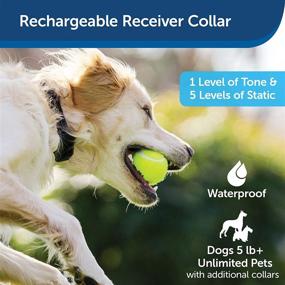 Rechargeable Receiver Collar

1 Level of Tone &
5 Levels of Static

Waterproof

Dogs 5 lb+
Unlimited Pets
with additional collars